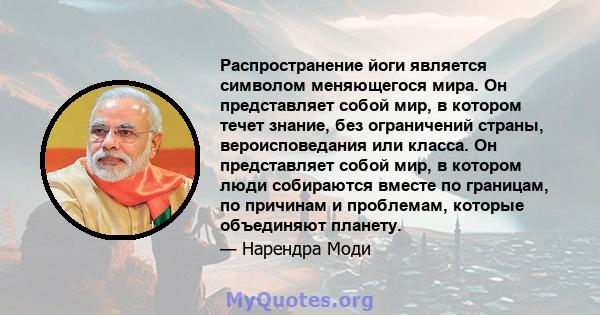 Распространение йоги является символом меняющегося мира. Он представляет собой мир, в котором течет знание, без ограничений страны, вероисповедания или класса. Он представляет собой мир, в котором люди собираются вместе по границам, по причинам и проблемам, которые объединяют планету.

— Нарендра Моди

MyQuotes.org